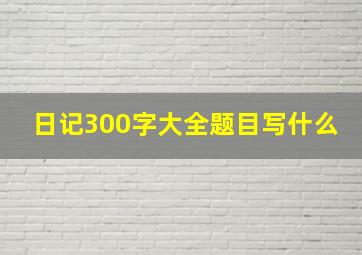 日记300字大全题目写什么